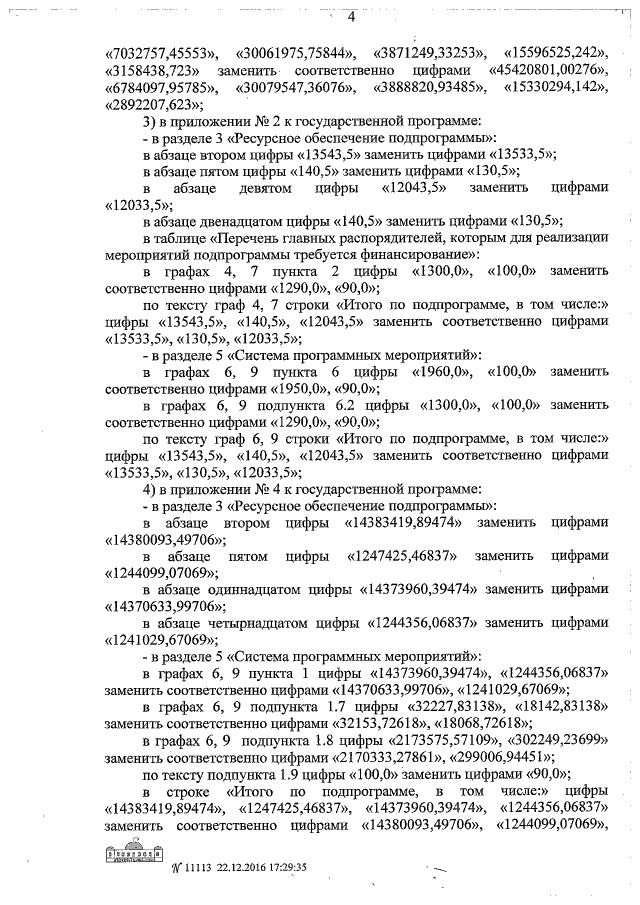 4

«7032757,45553», «30061975,75844», «3871249,33253», «15596525,242», «3158438,723» заменить соответственно цифрами «45420801,00276», «6784097,95785», «30079547,36076», «3888820,93485», «15330294,142», «2892207,623»;

3) в приложении № 2 к государственной программе:

- в разделе 3 «Ресурсное обеспечение подпрограммы»:

в абзаце втором цифры «13543,5» заменить цифрами «13533,5»;

в абзаце пятом цифры «140,5» заменить цифрами «130,5»;

в абзаце девятом цифры «12043,5» заменить цифрами «12033,5»;

в абзаце двенадцатом цифры «140,5» заменить цифрами «130,5»;

в таблице «Перечень главных распорядителей, которым для реализации мероприятий подпрограммы требуется финансирование»:

в графах 4, 7 пункта 2 цифры «1300,0», «100,0» заменить соответственно цифрами «1290,0», «90,0»;

по тексту граф 4, 7 строки «Итого по подпрограмме, в том числе:» цифры «13543,5», «140,5», «12043,5» заменить соответственно цифрами «13533,5», «130,5», «12033,5»;

- в разделе 5 «Система программных мероприятий»:

в графах 6, 9 пункта 6 цифры «1960,0», «100,0» заменить соответственно цифрами «1950,0», «90,0»;

в графах 6, 9 подпункта 6.2 цифры «1300,0», «100,0» заменить соответственно цифрами «1290,0», «90,0»;

по тексту граф 6, 9 строки «Итого по подпрограмме, в том числе:» цифры «13543,5», «140,5», «12043,5» заменить соответственно цифрами «13533,5», «130,5», «12033,5»;

4) в приложении № 4 к государственной программе:

- в разделе 3 «Ресурсное обеспечение подпрограммы»:

в абзаце втором цифры «14383419,89474» заменить цифрами «14380093,49706»;

в абзаце пятом цифры «1247425,46837» заменить цифрами «1244099,07069»;

в абзаце одиннадцатом цифры «14373960,39474» заменить цифрами «14370633,99706»;

в абзаце четырнадцатом цифры «1244356,06837» заменить цифрами «1241029,67069»;

- в разделе 5 «Система программных мероприятий»:

в графах 6, 9 пункта 1 цифры «14373960,39474», «1244356,06837» заменить соответственно цифрами «14370633,99706», «1241029,67069»;

в графах 6, 9 подпункта 1.7 цифры «32227,83138», «18142,83138» заменить соответственно цифрами «32153,72618», «18068,72618»;

в графах 6, 9 подпункта 1.8 цифры «2173575,57109», «302249,23699» заменить соответственно цифрами «2170333,27861», «299006,94451»;

по тексту подпункта 1.9 цифры «100,0» заменить цифрами «90,0»;

в строке «Итого по подпрограмме, в том числе:» цифры «14383419,89474», «1247425,46837», «14373960,39474», «1244356,06837» заменить соответственно цифрами «14380093,49706», «1244099,07069»,

№ 11113 22.12.2016 17:29:35